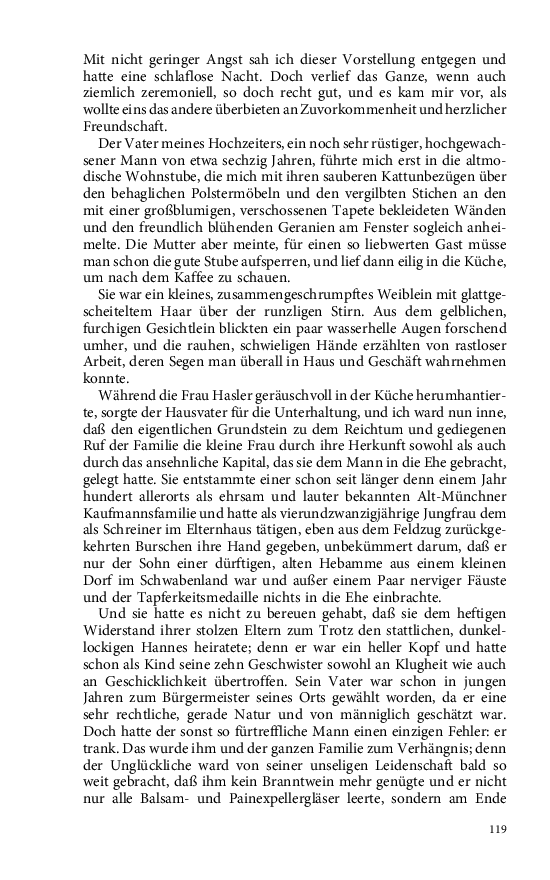 Mit nicht geringer Angst sah ich dieser Vorstellung entgegen und hatte eine schlaflose Nacht. Doch verlief das Ganze, wenn auch ziemlich zeremoniell, so doch recht gut, und es kam mir vor, als wollte eins das andere überbieten an Zuvorkommenheit und herzlicher Freundschaft.

Der Vater meines Hochzeiters, ein noch sehr rüstiger, hochgewachsener Mann von etwa sechzig Jahren, führte mich erst in die altmodische Wohnstube, die mich mit ihren sauberen Kattunbezügen über den behaglichen Polstermöbeln und den vergilbten Stichen an den mit einer großblumigen, verschossenen Tapete bekleideten Wänden und den freundlich blühenden Geranien am Fenster sogleich anheimelte. Die Mutter aber meinte, für einen so liebwerten Gast müsse man schon die gute Stube aufsperren, und lief dann eilig in die Küche, um nach dem Kaffee zu schauen.

Sie war ein kleines, zusammengeschrumpftes Weiblein mit glattgescheiteltem Haar über der runzligen Stirn. Aus dem gelblichen, furchigen Gesichtlein blickten ein paar wasserhelle Augen forschend umher, und die rauhen, schwieligen Hände erzählten von rastloser Arbeit, deren Segen man überall in Haus und Geschäft wahrnehmen konnte.

Während die Frau Hasler geräuschvoll in der Küche herumhantierte, sorgte der Hausvater für die Unterhaltung, und ich ward nun inne, daß den eigentlichen Grundstein zu dem Reichtum und gediegenen Ruf der Familie die kleine Frau durch ihre Herkunft sowohl als auch durch das ansehnliche Kapital, das sie dem Mann in die Ehe gebracht, gelegt hatte. Sie entstammte einer schon seit länger denn einem Jahr hundert allerorts als ehrsam und lauter bekannten Alt-Münchner Kaufmannsfamilie und hatte als vierundzwanzigjährige Jungfrau dem als Schreiner im Elternhaus tätigen, eben aus dem Feldzug zurückgekehrten Burschen ihre Hand gegeben, unbekümmert darum, daß er nur der Sohn einer dürftigen, alten Hebamme aus einem kleinen Dorf im Schwabenland war und außer einem Paar nerviger Fäuste und der Tapferkeitsmedaille nichts in die Ehe einbrachte.

Und sie hatte es nicht zu bereuen gehabt, daß sie dem heftigen Widerstand ihrer stolzen Eltern zum Trotz den stattlichen, dunkellockigen Hannes heiratete; denn er war ein heller Kopf und hatte schon als Kind seine zehn Geschwister sowohl an Klugheit wie auch an Geschicklichkeit übertroffen. Sein Vater war schon in jungen Jahren zum Bürgermeister seines Orts gewählt worden, da er eine sehr rechtliche, gerade Natur und von männiglich geschätzt war. Doch hatte der sonst so fürtreffliche Mann einen einzigen Fehler: er trank. Das wurde ihm und der ganzen Familie zum Verhängnis; denn der Unglückliche ward von seiner unseligen Leidenschaft bald so weit gebracht, daß ihm kein Branntwein mehr genügte und er nicht nur alle Balsam- und Painexpellergläser leerte, sondern am Ende

119